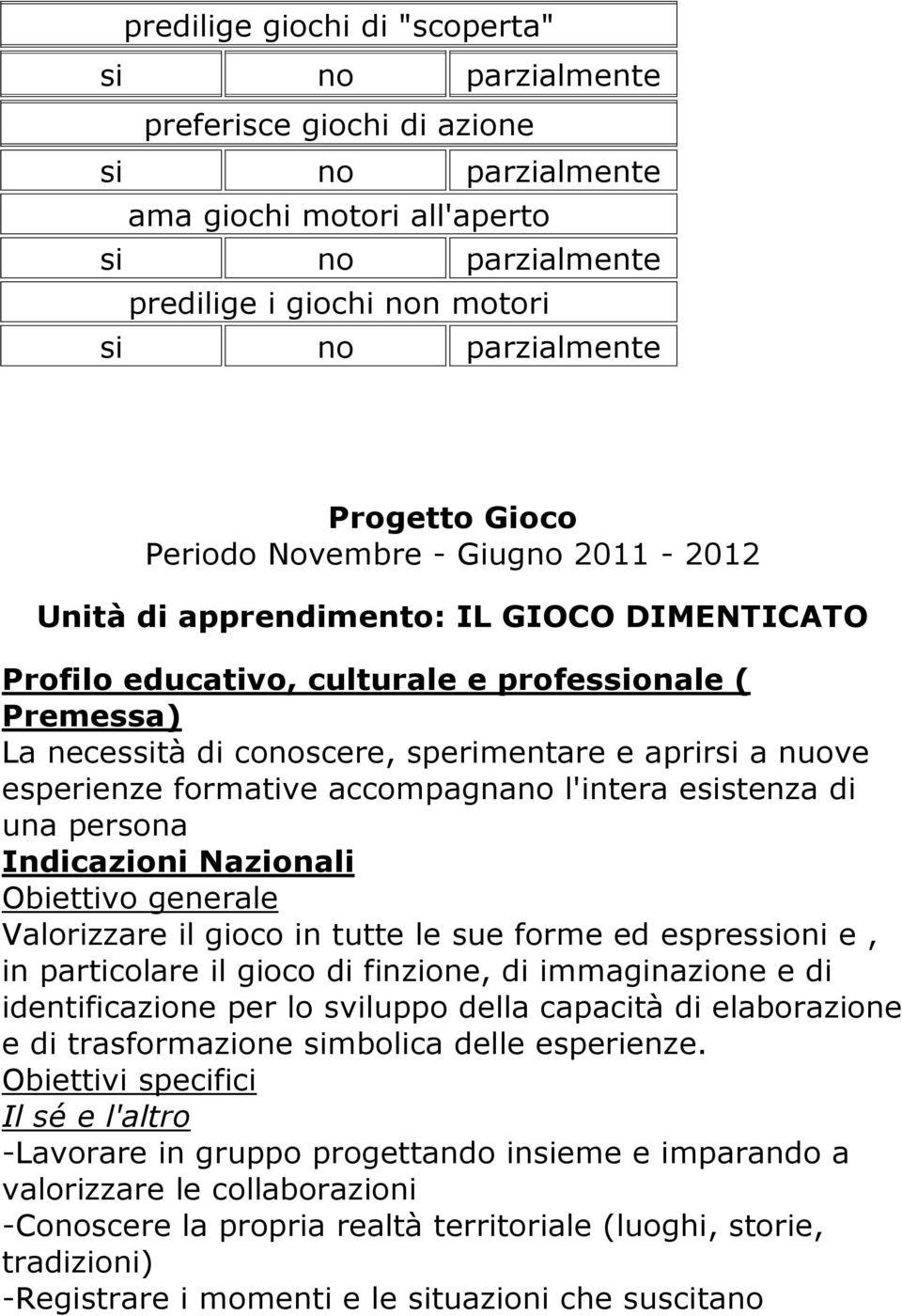 | predilige giochi di "scoperta" | | |
|---|---|---|
| si | no | parzialmente |
| preferisce giochi di azione | | |
| si | no | parzialmente |
| ama giochi motori all'aperto | | |
| si | no | parzialmente |
| predilige i giochi non motori | | |
| si | no | parzialmente |

Progetto Gioco
Periodo Novembre - Giugno 2011 - 2012

Unità di apprendimento: IL GIOCO DIMENTICATO

Profilo educativo, culturale e professionale ( Premessa)
La necessità di conoscere, sperimentare e aprirsi a nuove esperienze formative accompagnano l'intera esistenza di una persona
Indicazioni Nazionali
Obiettivo generale
Valorizzare il gioco in tutte le sue forme ed espressioni e , in particolare il gioco di finzione, di immaginazione e di identificazione per lo sviluppo della capacità di elaborazione e di trasformazione simbolica delle esperienze.
Obiettivi specifici
Il sé e l'altro
-Lavorare in gruppo progettando insieme e imparando a valorizzare le collaborazioni
-Conoscere la propria realtà territoriale (luoghi, storie, tradizioni)
-Registrare i momenti e le situazioni che suscitano